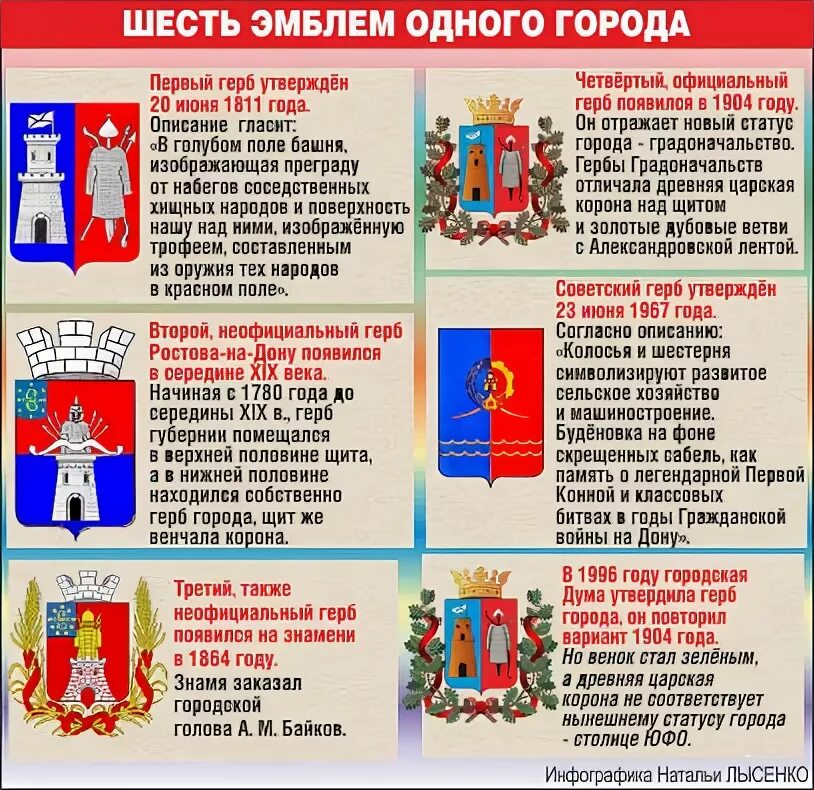 ШЕСТЬ ЭМБЛЕМ ОДНОГО ГОРОДА

Первый герб утверждён 20 июня 1811 года.
Описание гласит: «В голубом поле башня, изображающая преграду от набегов соседственных хищных народов и поверхность нашу над ними, изображённую трофеем, составленным из оружия тех народов в красном поле».

Второй, неофициальный герб Ростова-на-Дону появился в середине XIX века.
Начиная с 1780 года до середины XIX в., герб губернии помещался в верхней половине щита, а в нижней половине находился собственно герб города, щит же венчала корона.

Третий, также неофициальный герб появился на знамени в 1864 году.
Знамя заказал городской голова А. М. Байков.

Четвёртый, официальный герб появился в 1904 году.
Он отражает новый статус города - градоначальство. Гербы Градоначальств отличала древняя царская корона над щитом и золотые дубовые ветви с Александровской лентой.

Советский герб утверждён 23 июня 1967 года.
Согласно описанию: «Колосья и шестерня символизируют развитое сельское хозяйство и машиностроение. Будёновка на фоне скрещенных сабель, как память о легендарной Первой Конной и классовых битвах в годы Гражданской войны на Дону».

В 1996 году городская Дума утвердила герб города, он повторил вариант 1904 года.
Но венок стал зелёным, а древняя царская корона не соответствует нынешнему статусу города - столице ЮФО.

Инфографика Натальи ЛЫСЕНКО